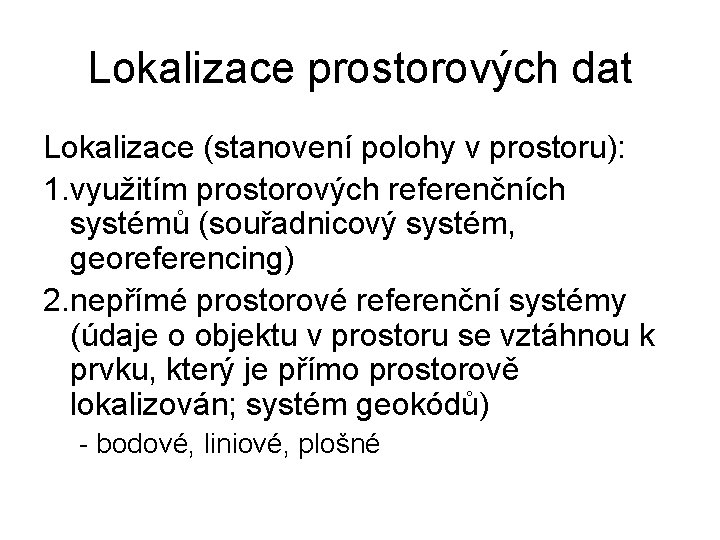 Lokalizace prostorových dat

Lokalizace (stanovení polohy v prostoru):

1.využitím prostorových referenčních systémů (souřadnicový systém, georeferencing)

2.nepřímé prostorové referenční systémy (údaje o objektu v prostoru se vztáhnou k prvku, který je přímo prostorově lokalizován; systém geokódů)

- bodové, liniové, plošné